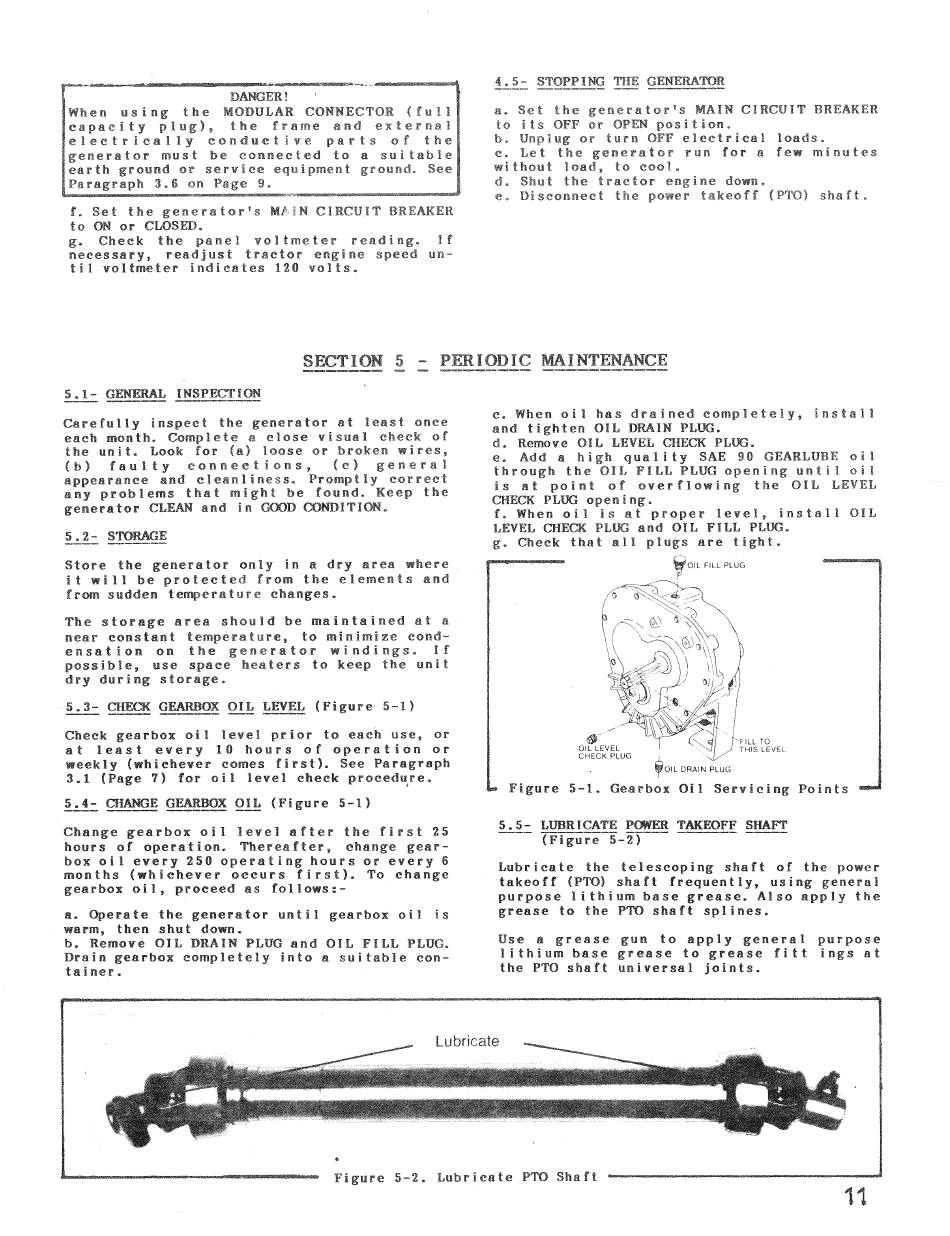 DANGER!
When using the MODULAR CONNECTOR (full capacity plug), the frame and external electrically conductive parts of the generator must be connected to a suitable earth ground or service equipment ground. See Paragraph 3.6 on Page 9.

f. Set the generator's MAIN CIRCUIT BREAKER to ON or CLOSED.
g. Check the panel voltmeter reading. If necessary, readjust tractor engine speed until voltmeter indicates 120 volts.

4.5- STOPPING THE GENERATOR

a. Set the generator's MAIN CIRCUIT BREAKER to its OFF or OPEN position.
b. Unplug or turn OFF electrical loads.
c. Let the generator run for a few minutes without load, to cool.
d. Shut the tractor engine down.
e. Disconnect the power takeoff (PTO) shaft.

SECTION 5 - PERIODIC MAINTENANCE

5.1- GENERAL INSPECTION

Carefully inspect the generator at least once each month. Complete a close visual check of the unit. Look for (a) loose or broken wires, (b) faulty connections, (c) general appearance and cleanliness. Promptly correct any problems that might be found. Keep the generator CLEAN and in GOOD CONDITION.

5.2- STORAGE

Store the generator only in a dry area where it will be protected from the elements and from sudden temperature changes.

The storage area should be maintained at a near constant temperature, to minimize condensation on the generator windings. If possible, use space heaters to keep the unit dry during storage.

5.3- CHECK GEARBOX OIL LEVEL (Figure 5-1)

Check gearbox oil level prior to each use, or at least every 10 hours of operation or weekly (whichever comes first). See Paragraph 3.1 (Page 7) for oil level check procedure.

5.4- CHANGE GEARBOX OIL (Figure 5-1)

Change gearbox oil level after the first 25 hours of operation. Thereafter, change gearbox oil every 250 operating hours or every 6 months (whichever occurs first). To change gearbox oil, proceed as follows:-

a. Operate the generator until gearbox oil is warm, then shut down.
b. Remove OIL DRAIN PLUG and OIL FILL PLUG. Drain gearbox completely into a suitable container.

c. When oil has drained completely, install and tighten OIL DRAIN PLUG.
d. Remove OIL LEVEL CHECK PLUG.
e. Add a high quality SAE 90 GEARLUBE oil through the OIL FILL PLUG opening until oil is at point of overflowing the OIL LEVEL CHECK PLUG opening.
f. When oil is at proper level, install OIL LEVEL CHECK PLUG and OIL FILL PLUG.
g. Check that all plugs are tight.

OIL FILL PLUG
OIL LEVEL CHECK PLUG
FILL TO THIS LEVEL
OIL DRAIN PLUG

Figure 5-1. Gearbox Oil Servicing Points

5.5- LUBRICATE POWER TAKEOFF SHAFT (Figure 5-2)

Lubricate the telescoping shaft of the power takeoff (PTO) shaft frequently, using general purpose lithium base grease. Also apply the grease to the PTO shaft splines.

Use a grease gun to apply general purpose lithium base grease to grease fitt ings at the PTO shaft universal joints.

Lubricate

Figure 5-2. Lubricate PTO Shaft

11